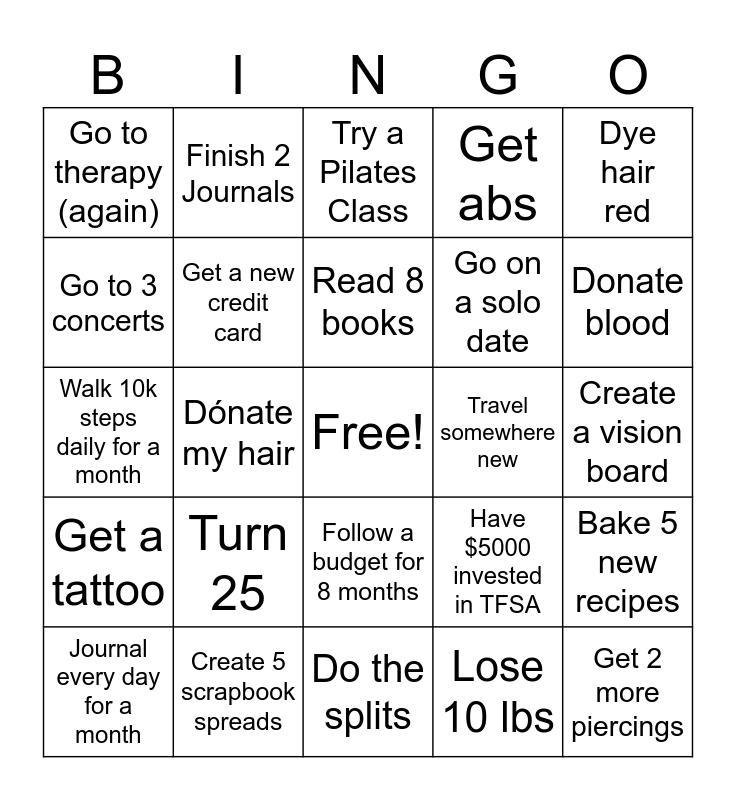 | B | I | N | G | O |
|---|---|---|---|---|
| Go to therapy (again) | Finish 2 Journals | Try a Pilates Class | Get abs | Dye hair red |
| Go to 3 concerts | Get a new credit card | Read 8 books | Go on a solo date | Donate blood |
| Walk 10k steps daily for a month | Dónate my hair | Free! | Travel somewhere new | Create a vision board |
| Get a tattoo | Turn 25 | Follow a budget for 8 months | Have $5000 invested in TFSA | Bake 5 new recipes |
| Journal every day for a month | Create 5 scrapbook spreads | Do the splits | Lose 10 lbs | Get 2 more piercings |